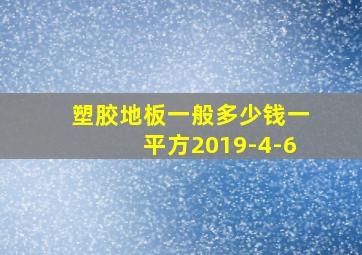 塑胶地板一般多少钱一平方2019-4-6